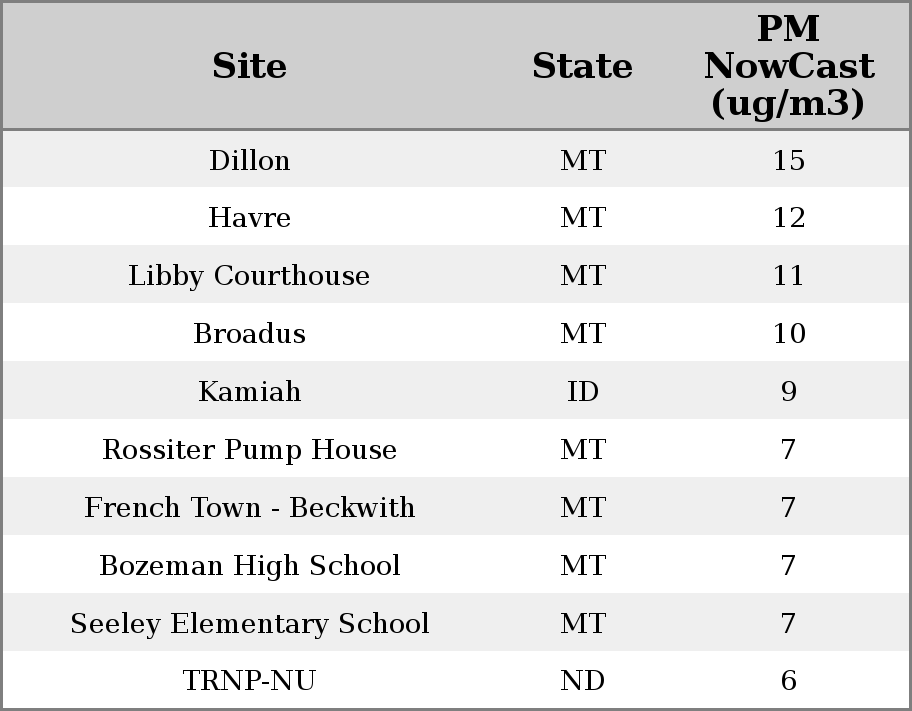 | Site | State | PM NowCast (ug/m3) |
|---|---|---|
| Dillon | MT | 15 |
| Havre | MT | 12 |
| Libby Courthouse | MT | 11 |
| Broadus | MT | 10 |
| Kamiah | ID | 9 |
| Rossiter Pump House | MT | 7 |
| French Town - Beckwith | MT | 7 |
| Bozeman High School | MT | 7 |
| Seeley Elementary School | MT | 7 |
| TRNP-NU | ND | 6 |